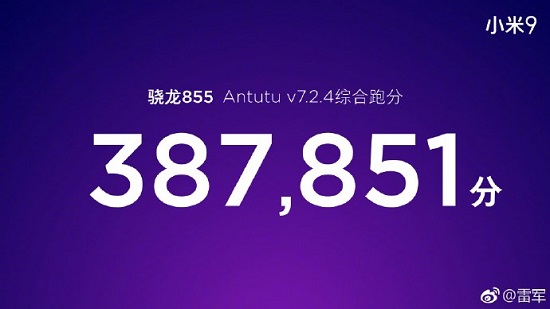 小米9

骁龙855 Antutu v7.2.4综合跑分

387,851分

@雷军